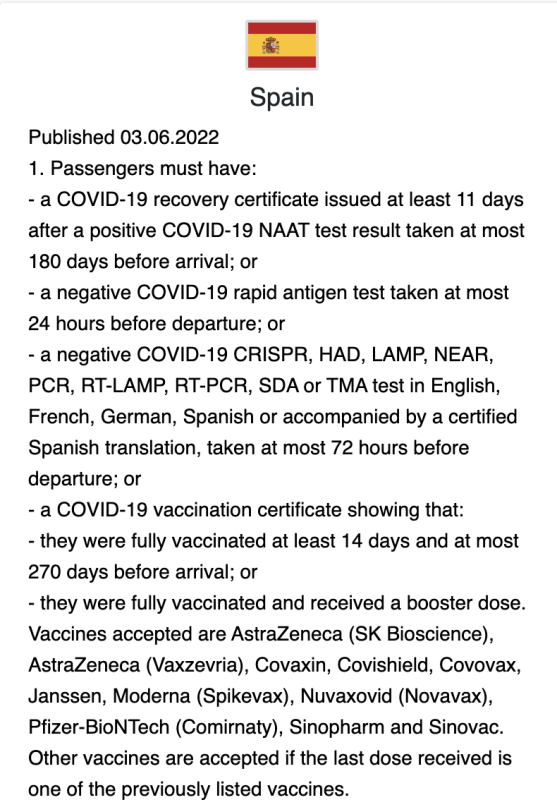 Spain

Published 03.06.2022
1. Passengers must have:
- a COVID-19 recovery certificate issued at least 11 days after a positive COVID-19 NAAT test result taken at most 180 days before arrival; or
- a negative COVID-19 rapid antigen test taken at most 24 hours before departure; or
- a negative COVID-19 CRISPR, HAD, LAMP, NEAR, PCR, RT-LAMP, RT-PCR, SDA or TMA test in English, French, German, Spanish or accompanied by a certified Spanish translation, taken at most 72 hours before departure; or
- a COVID-19 vaccination certificate showing that:
- they were fully vaccinated at least 14 days and at most 270 days before arrival; or
- they were fully vaccinated and received a booster dose. Vaccines accepted are AstraZeneca (SK Bioscience), AstraZeneca (Vaxzevria), Covaxin, Covishield, Covovax, Janssen, Moderna (Spikevax), Nuvaxovid (Novavax), Pfizer-BioNTech (Comirnaty), Sinopharm and Sinovac. Other vaccines are accepted if the last dose received is one of the previously listed vaccines.